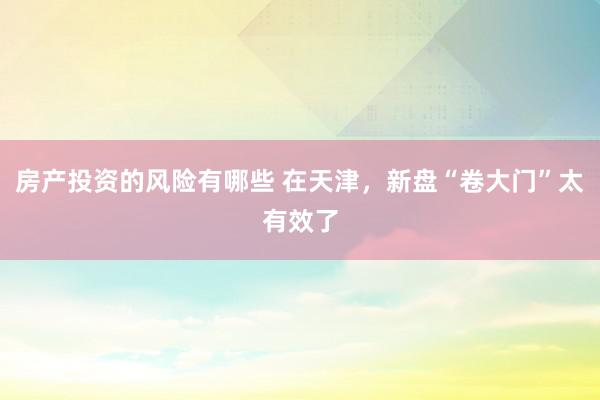 房产投资的风险有哪些 在天津，新盘“卷大门”太有效了